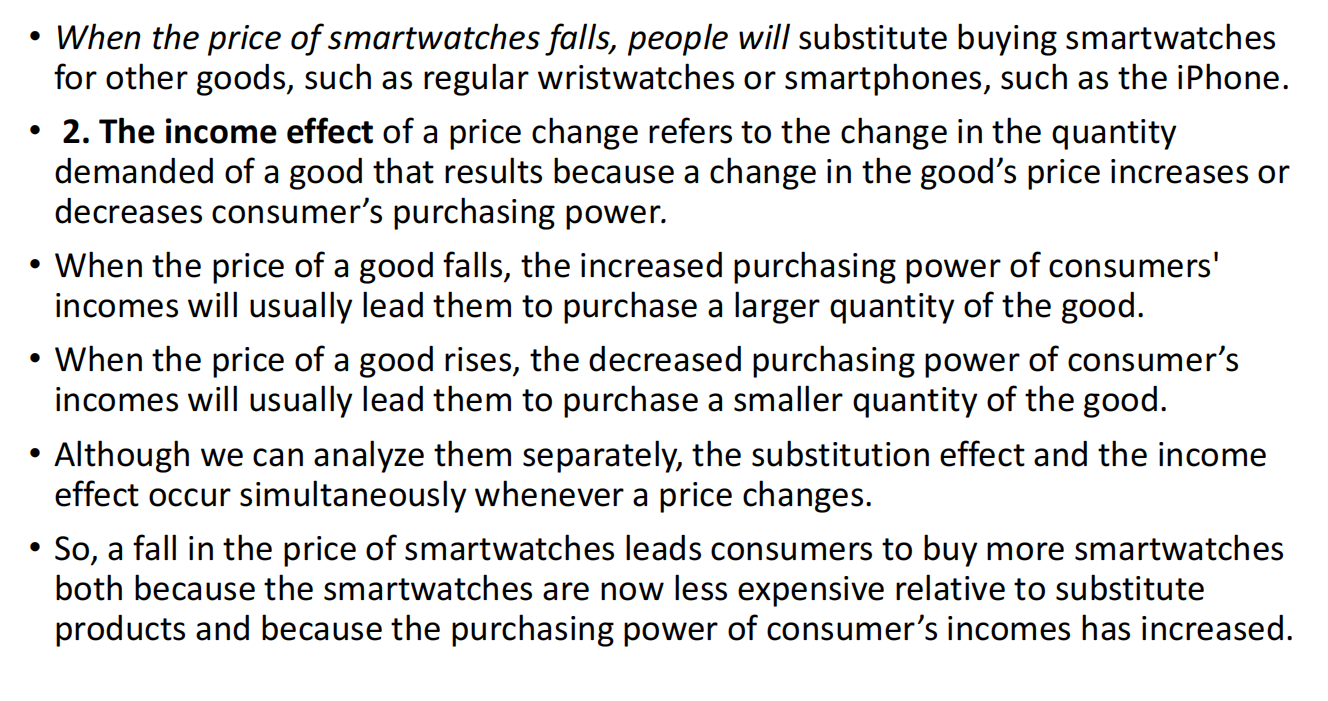 • When the price of smartwatches falls, people will substitute buying smartwatches for other goods, such as regular wristwatches or smartphones, such as the iPhone.

• 2. The income effect of a price change refers to the change in the quantity demanded of a good that results because a change in the good's price increases or decreases consumer's purchasing power.

• When the price of a good falls, the increased purchasing power of consumers' incomes will usually lead them to purchase a larger quantity of the good.

• When the price of a good rises, the decreased purchasing power of consumer's incomes will usually lead them to purchase a smaller quantity of the good.

• Although we can analyze them separately, the substitution effect and the income effect occur simultaneously whenever a price changes.

• So, a fall in the price of smartwatches leads consumers to buy more smartwatches both because the smartwatches are now less expensive relative to substitute products and because the purchasing power of consumer's incomes has increased.